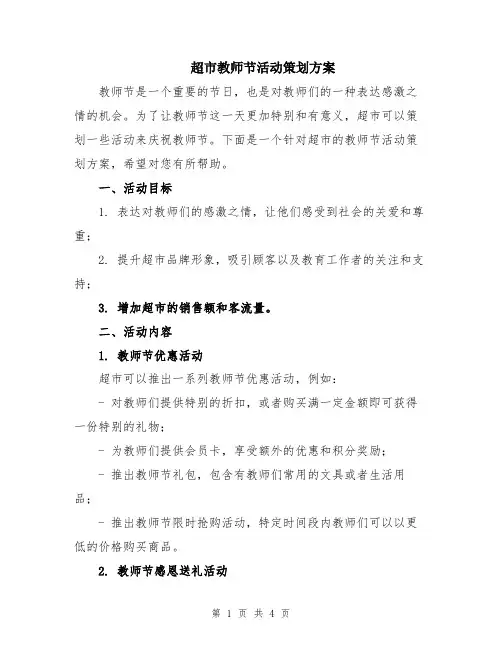 超市教师节活动策划方案

教师节是一个重要的节日，也是对教师们的一种表达感激之情的机会。为了让教师节这一天更加特别和有意义，超市可以策划一些活动来庆祝教师节。下面是一个针对超市的教师节活动策划方案，希望对您有所帮助。

一、活动目标

1. 表达对教师们的感激之情，让他们感受到社会的关爱和尊重；

2. 提升超市品牌形象，吸引顾客以及教育工作者的关注和支持；

3. 增加超市的销售额和客流量。

二、活动内容

1. 教师节优惠活动

超市可以推出一系列教师节优惠活动，例如：

- 对教师们提供特别的折扣，或者购买满一定金额即可获得一份特别的礼物；

- 为教师们提供会员卡，享受额外的优惠和积分奖励；

- 推出教师节礼包，包含有教师们常用的文具或者生活用品；

- 推出教师节限时抢购活动，特定时间段内教师们可以以更低的价格购买商品。

2. 教师节感恩送礼活动

第 1 页 共 4 页